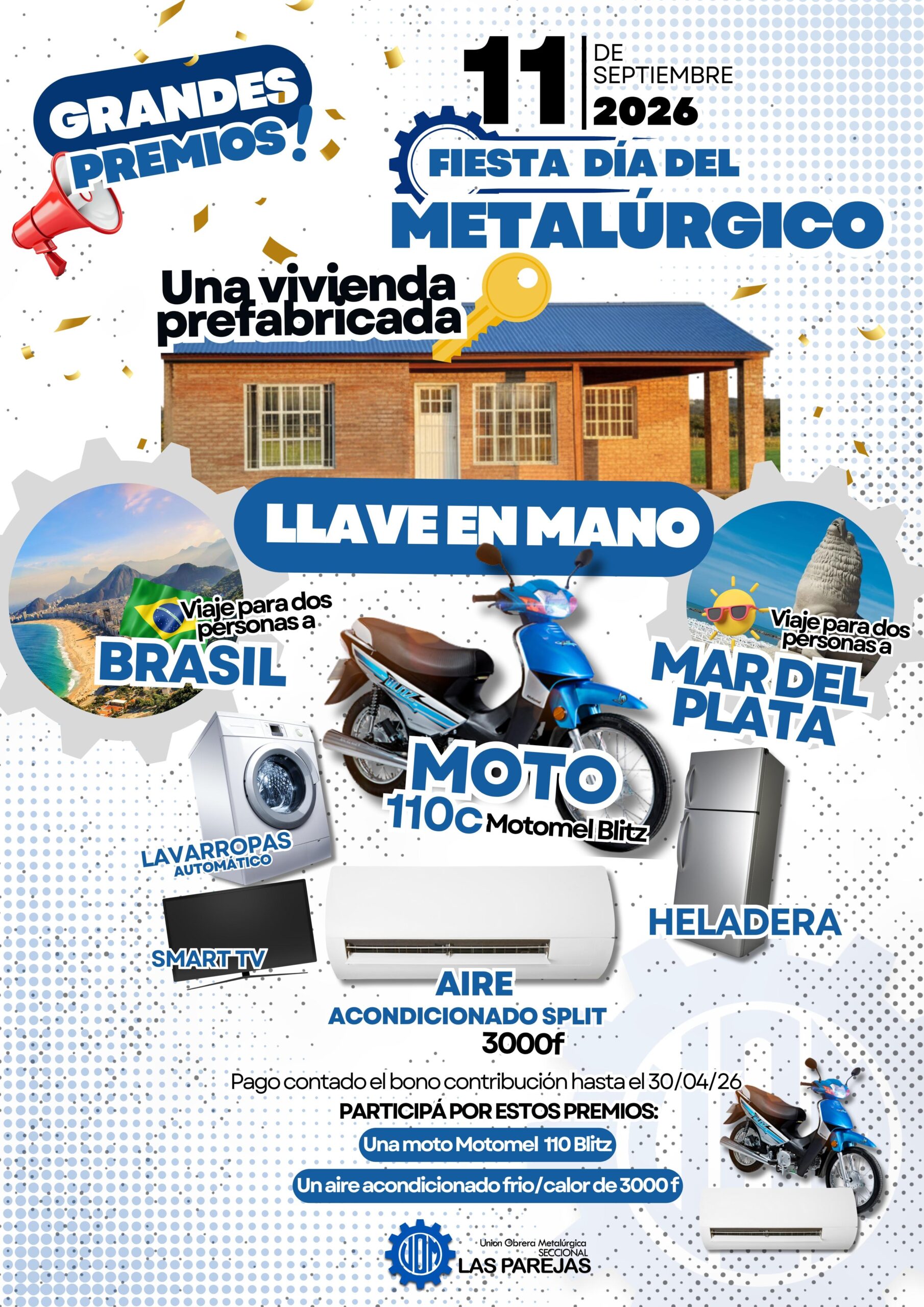 GRANDES PREMIOS!

11 DE SEPTIEMBRE 2026

FIESTA DÍA DEL METALÚRGICO

Una vivienda prefabricada

LLAVE EN MANO

Viaje para dos personas a BRASIL

Viaje para dos personas a MAR DEL PLATA

MOTO 110c Motomel Blitz

LAVARROPAS AUTOMÁTICO

HELADERA

SMART TV

AIRE ACONDICIONADO SPLIT 3000f

Pago contado el bono contribución hasta el 30/04/26

PARTICIPÁ POR ESTOS PREMIOS:

Una moto Motomel 110 Blitz

Un aire acondicionado frio/calor de 3000 f

UOM

Union Obrera Metalúrgica SECCIONAL LAS PAREJAS